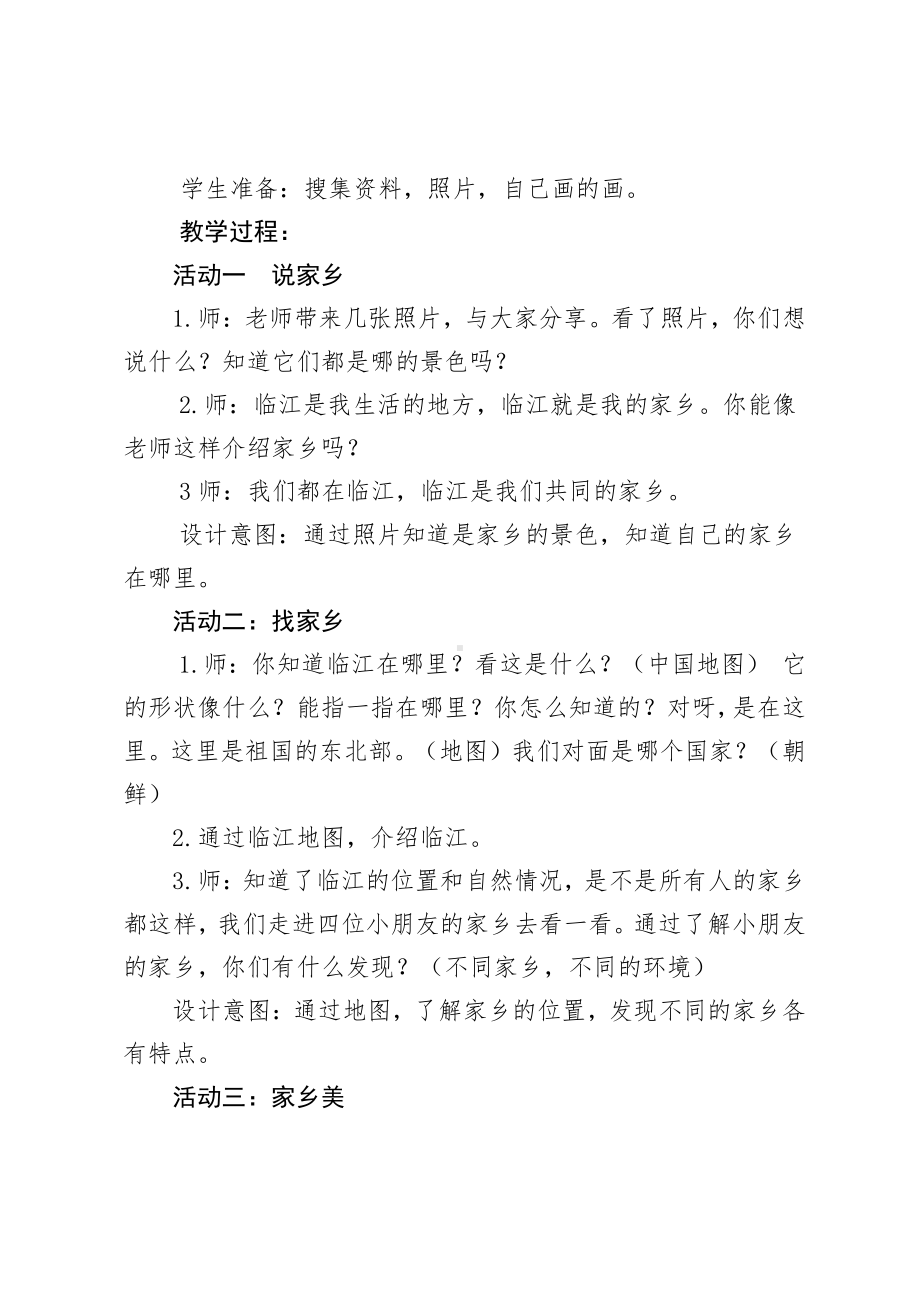 学生准备：搜集资料，照片，自己画的画。

教学过程：

活动一　说家乡

1.师：老师带来几张照片，与大家分享。看了照片，你们想说什么？知道它们都是哪的景色吗？

2.师：临江是我生活的地方，临江就是我的家乡。你能像老师这样介绍家乡吗？

3 师：我们都在临江，临江是我们共同的家乡。

设计意图：通过照片知道是家乡的景色，知道自己的家乡在哪里。

活动二：找家乡

1.师：你知道临江在哪里？看这是什么？（中国地图）　它的形状像什么？能指一指在哪里？你怎么知道的？对呀，是在这里。这里是祖国的东北部。（地图）我们对面是哪个国家？（朝鲜）

2.通过临江地图，介绍临江。

3.师：知道了临江的位置和自然情况，是不是所有人的家乡都这样，我们走进四位小朋友的家乡去看一看。通过了解小朋友的家乡，你们有什么发现？（不同家乡，不同的环境）

设计意图：通过地图，了解家乡的位置，发现不同的家乡各有特点。

活动三：家乡美